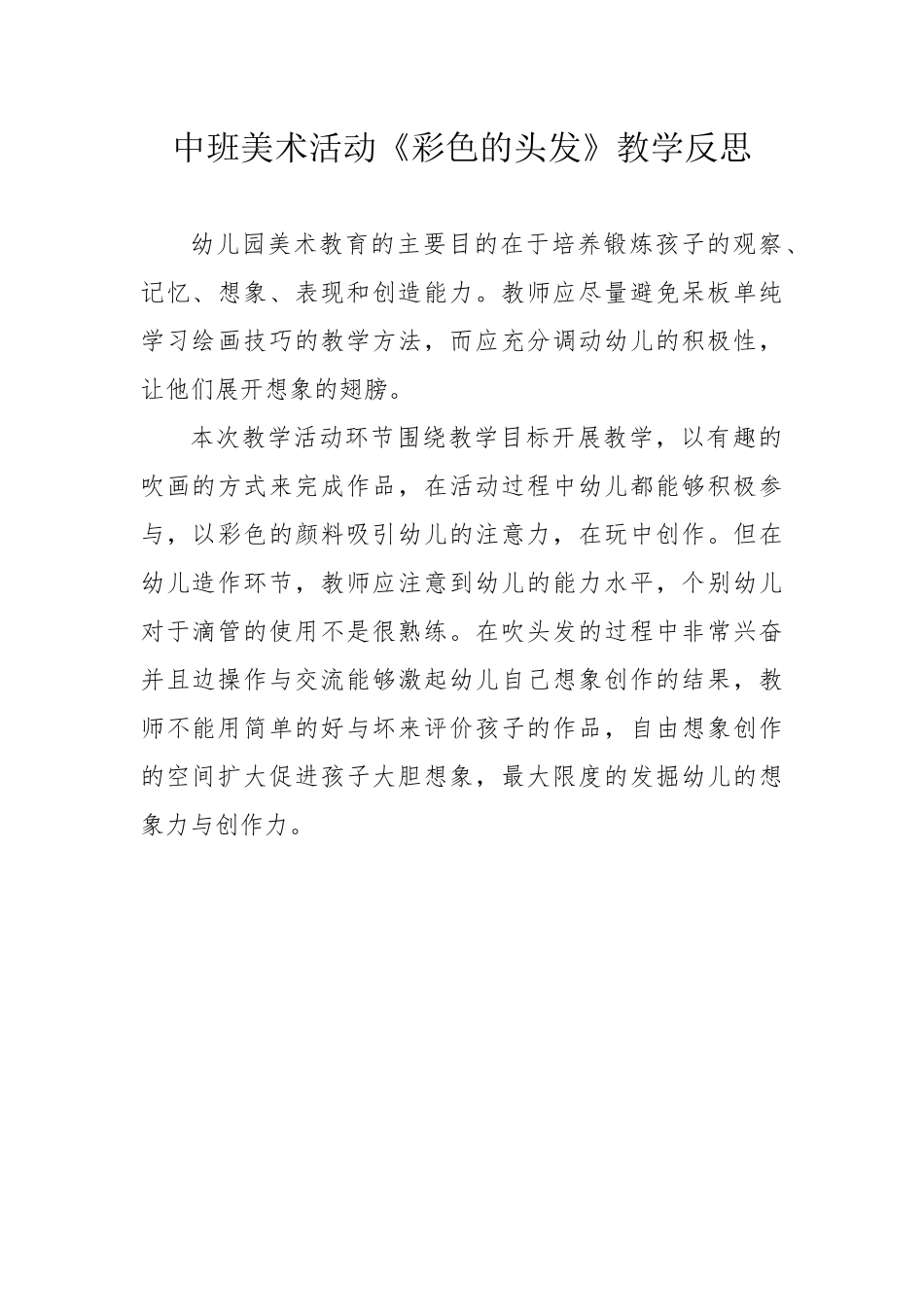 中班美术活动《彩色的头发》教学反思

幼儿园美术教育的主要目的在于培养锻炼孩子的观察、记忆、想象、表现和创造能力。教师应尽量避免呆板单纯学习绘画技巧的教学方法，而应充分调动幼儿的积极性，让他们展开想象的翅膀。

本次教学活动环节围绕教学目标开展教学，以有趣的吹画的方式来完成作品，在活动过程中幼儿都能够积极参与，以彩色的颜料吸引幼儿的注意力，在玩中创作。但在幼儿造作环节，教师应注意到幼儿的能力水平，个别幼儿对于滴管的使用不是很熟练。在吹头发的过程中非常兴奋并且边操作与交流能够激起幼儿自己想象创作的结果，教师不能用简单的好与坏来评价孩子的作品，自由想象创作的空间扩大促进孩子大胆想象，最大限度的发掘幼儿的想象力与创作力。